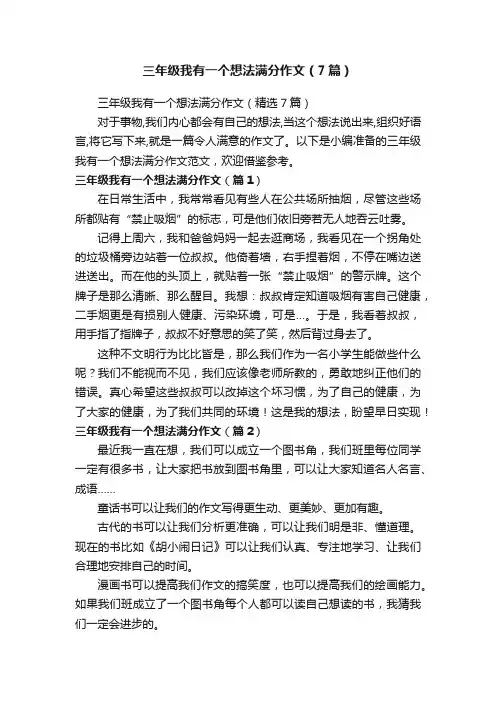 三年级我有一个想法满分作文（7篇）

三年级我有一个想法满分作文（精选7篇）

对于事物,我们内心都会有自己的想法,当这个想法说出来,组织好语言,将它写下来,就是一篇令人满意的作文了。以下是小编准备的三年级我有一个想法满分作文范文，欢迎借鉴参考。

三年级我有一个想法满分作文（篇1）

在日常生活中，我常常看见有些人在公共场所抽烟，尽管这些场所都贴有“禁止吸烟”的标志，可是他们依旧旁若无人地吞云吐雾。

记得上周六，我和爸爸妈妈一起去逛商场，我看见在一个拐角处的垃圾桶旁边站着一位叔叔。他倚着墙，右手捏着烟，不停在嘴边送进送出。而在他的头顶上，就贴着一张“禁止吸烟”的警示牌。这个牌子是那么清晰、那么醒目。我想：叔叔肯定知道吸烟有害自己健康，二手烟更是有损别人健康、污染环境，可是...。于是，我看着叔叔，用手指了指牌子，叔叔不好意思的笑了笑，然后背过身去了。

这种不文明行为比比皆是，那么我们作为一名小学生能做些什么呢？我们不能视而不见，我们应该像老师所教的，勇敢地纠正他们的错误。真心希望这些叔叔可以改掉这个坏习惯，为了自己的健康，为了大家的健康，为了我们共同的环境！这是我的想法，盼望早日实现！

三年级我有一个想法满分作文（篇2）

最近我一直在想，我们可以成立一个图书角，我们班里每位同学一定有很多书，让大家把书放到图书角里，可以让大家知道名人名言、成语......

童话书可以让我们的作文写得更生动、更美妙、更加有趣。

古代的书可以让我们分析更准确，可以让我们明是非、懂道理。现在的书比如《胡小闹日记》可以让我们认真、专注地学习、让我们合理地安排自己的时间。

漫画书可以提高我们作文的搞笑度，也可以提高我们的绘画能力。如果我们班成立了一个图书角每个人都可以读自己想读的书，我猜我们一定会进步的。